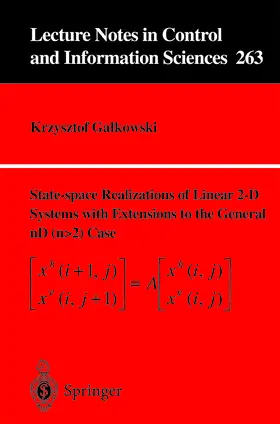 Lecture Notes in Control and Information Sciences 263

Krzysztof Gałkowski

State-space Realizations of Linear 2-D Systems with Extensions to the General nD (n>2) Case

$\begin{bmatrix} x^h(i+1, j) \\ x^v(i, j+1) \end{bmatrix} = A \begin{bmatrix} x^h(i, j) \\ x^v(i, j) \end{bmatrix}$

Springer